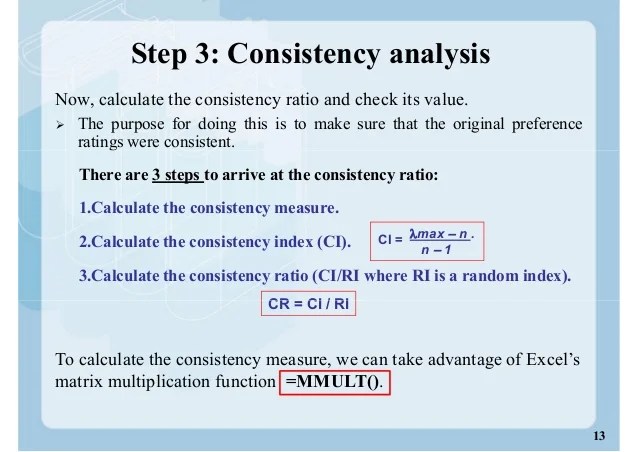 Step 3: Consistency analysis

Now, calculate the consistency ratio and check its value.

➢ The purpose for doing this is to make sure that the original preference ratings were consistent.

There are 3 steps to arrive at the consistency ratio:

1.Calculate the consistency measure.

2.Calculate the consistency index (CI). $CI = \frac{\lambda max - n}{n - 1}$.

3.Calculate the consistency ratio (CI/RI where RI is a random index).

CR = CI / RI

To calculate the consistency measure, we can take advantage of Excel's matrix multiplication function =MMULT().

13